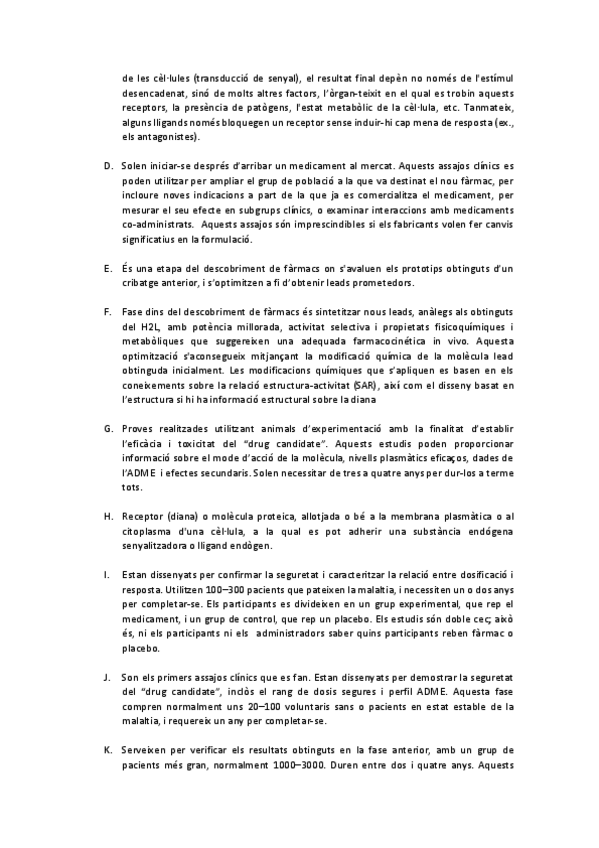 de les cèl·lules (transducció de senyal), el resultat final depèn no només de l'estímul desencadenat, sinó de molts altres factors, l'òrgan-teixit en el qual es trobin aquests receptors, la presència de patògens, l'estat metabòlic de la cèl·lula, etc. Tanmateix, alguns lligands només bloquegen un receptor sense induir-hi cap mena de resposta (ex., els antagonistes).

D. Solen iniciar-se després d'arribar un medicament al mercat. Aquests assajos clínics es poden utilitzar per ampliar el grup de població a la que va destinat el nou fàrmac, per incloure noves indicacions a part de la que ja es comercialitza el medicament, per mesurar el seu efecte en subgrups clínics, o examinar interaccions amb medicaments co-administrats. Aquests assajos són imprescindibles si els fabricants volen fer canvis significatius en la formulació.

E. És una etapa del descobriment de fàrmacs on s'avaluen els prototips obtinguts d'un cribatge anterior, i s'optimitzen a fi d'obtenir leads prometedors.

F. Fase dins del descobriment de fàrmacs és sintetitzar nous leads, anàlegs als obtinguts del H2L, amb potència millorada, activitat selectiva i propietats fisicoquímiques i metabòliques que suggereixen una adequada farmacocinètica in vivo. Aquesta optimització s'aconsegueix mitjançant la modificació química de la molècula lead obtinguda inicialment. Les modificacions químiques que s'apliquen es basen en els coneixements sobre la relació estructura-activitat (SAR), així com el disseny basat en l'estructura si hi ha informació estructural sobre la diana

G. Proves realitzades utilitzant animals d'experimentació amb la finalitat d'establir l'eficàcia i toxicitat del "drug candidate". Aquests estudis poden proporcionar informació sobre el mode d'acció de la molècula, nivells plasmàtics eficaços, dades de l'ADME i efectes secundaris. Solen necessitar de tres a quatre anys per dur-los a terme tots.

H. Receptor (diana) o molècula proteica, allotjada o bé a la membrana plasmàtica o al citoplasma d'una cèl·lula, a la qual es pot adherir una substància endògena senyalitzadora o lligand endògen.

I. Estan dissenyats per confirmar la seguretat i caracteritzar la relació entre dosificació i resposta. Utilitzen 100–300 pacients que pateixen la malaltia, i necessiten un o dos anys per completar-se. Els participants es divideixen en un grup experimental, que rep el medicament, i un grup de control, que rep un placebo. Els estudis són doble cec; això és, ni els participants ni els administradors saber quins participants reben fàrmac o placebo.

J. Son els primers assajos clínics que es fan. Estan dissenyats per demostrar la seguretat del "drug candidate", inclòs el rang de dosis segures i perfil ADME. Aquesta fase compren normalment uns 20–100 voluntaris sans o pacients en estat estable de la malaltia, i requereix un any per completar-se.

K. Serveixen per verificar els resultats obtinguts en la fase anterior, amb un grup de pacients més gran, normalment 1000–3000. Duren entre dos i quatre anys. Aquests